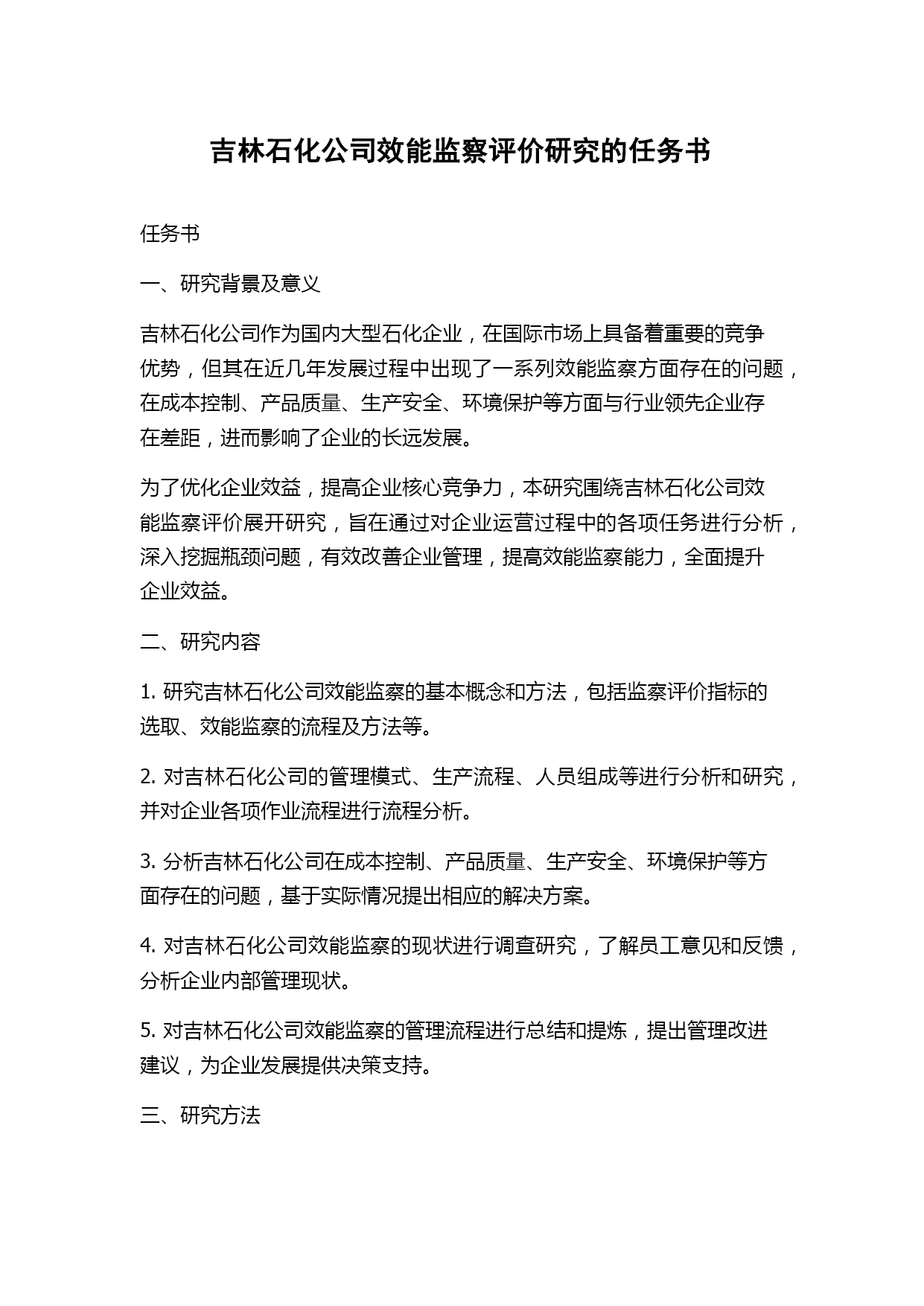 吉林石化公司效能监察评价研究的任务书

任务书

一、研究背景及意义

吉林石化公司作为国内大型石化企业，在国际市场上具备着重要的竞争优势，但其在近几年发展过程中出现了一系列效能监察方面存在的问题，在成本控制、产品质量、生产安全、环境保护等方面与行业领先企业存在差距，进而影响了企业的长远发展。

为了优化企业效益，提高企业核心竞争力，本研究围绕吉林石化公司效能监察评价展开研究，旨在通过对企业运营过程中的各项任务进行分析，深入挖掘瓶颈问题，有效改善企业管理，提高效能监察能力，全面提升企业效益。

二、研究内容

1. 研究吉林石化公司效能监察的基本概念和方法，包括监察评价指标的选取、效能监察的流程及方法等。

2. 对吉林石化公司的管理模式、生产流程、人员组成等进行分析和研究，并对企业各项作业流程进行流程分析。

3. 分析吉林石化公司在成本控制、产品质量、生产安全、环境保护等方面存在的问题，基于实际情况提出相应的解决方案。

4. 对吉林石化公司效能监察的现状进行调查研究，了解员工意见和反馈，分析企业内部管理现状。

5. 对吉林石化公司效能监察的管理流程进行总结和提炼，提出管理改进建议，为企业发展提供决策支持。

三、研究方法